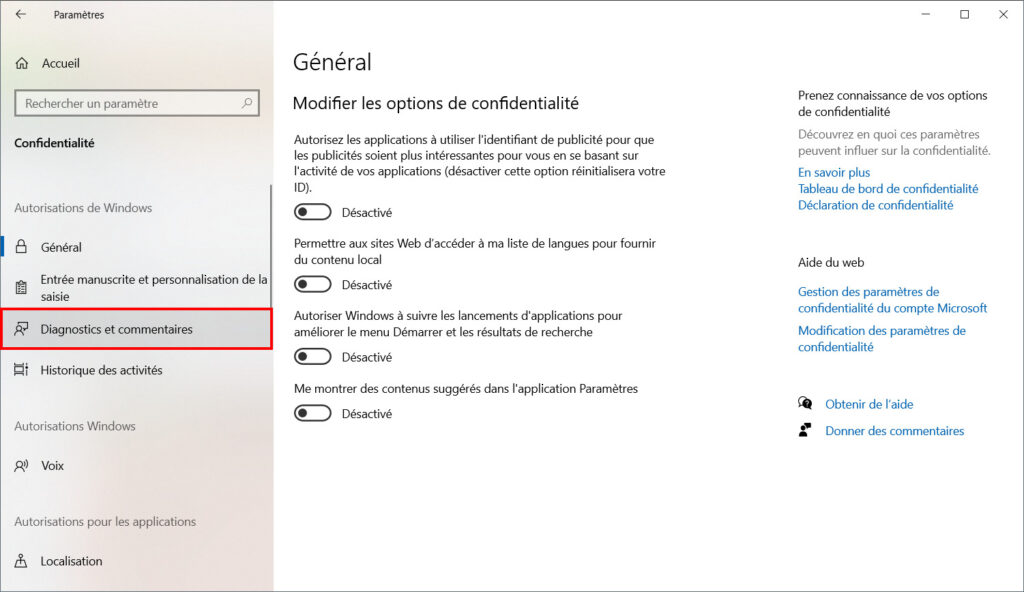 Paramètres

Accueil

Rechercher un paramètre

Confidentialité

Autorisations de Windows

Général

Entrée manuscrite et personnalisation de la saisie

Diagnostics et commentaires

Historique des activités

Autorisations Windows

Voix

Autorisations pour les applications

Localisation

Général

Modifier les options de confidentialité

Autorisez les applications à utiliser l'identifiant de publicité pour que les publicités soient plus intéressantes pour vous en se basant sur l'activité de vos applications (désactiver cette option réinitialisera votre ID).

Désactivé

Permettre aux sites Web d'accéder à ma liste de langues pour fournir du contenu local

Désactivé

Autoriser Windows à suivre les lancements d'applications pour améliorer le menu Démarrer et les résultats de recherche

Désactivé

Me montrer des contenus suggérés dans l'application Paramètres

Désactivé

Prenez connaissance de vos options de confidentialité

Découvrez en quoi ces paramètres peuvent influer sur la confidentialité.

En savoir plus
Tableau de bord de confidentialité
Déclaration de confidentialité

Aide du web

Gestion des paramètres de confidentialité du compte Microsoft

Modification des paramètres de confidentialité

Obtenir de l'aide

Donner des commentaires